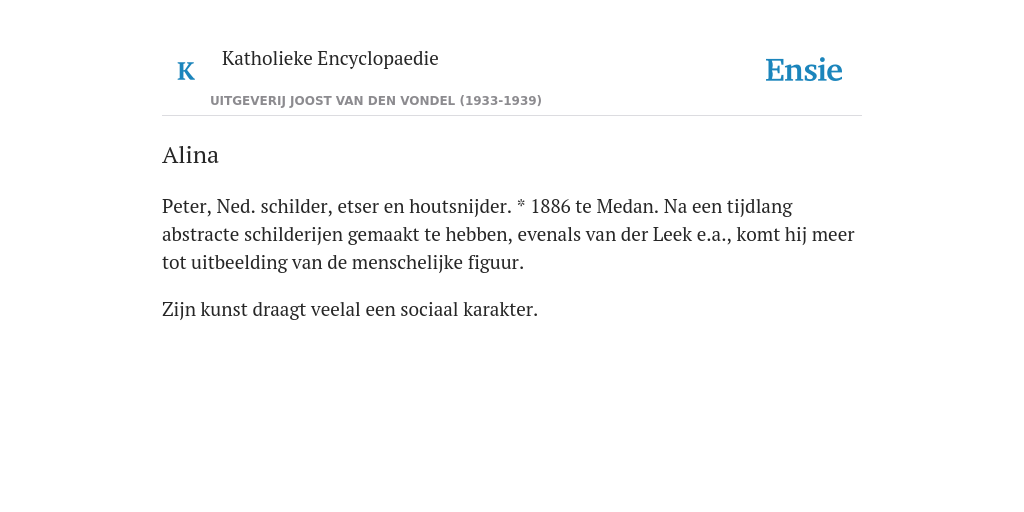 K Katholieke Encyclopaedie

UITGEVERIJ JOOST VAN DEN VONDEL (1933-1939)

Ensie

Alina

Peter, Ned. schilder, etser en houtsnijder. * 1886 te Medan. Na een tijdlang abstracte schilderijen gemaakt te hebben, evenals van der Leek e.a., komt hij meer tot uitbeelding van de menschelijke figuur.

Zijn kunst draagt veelal een sociaal karakter.